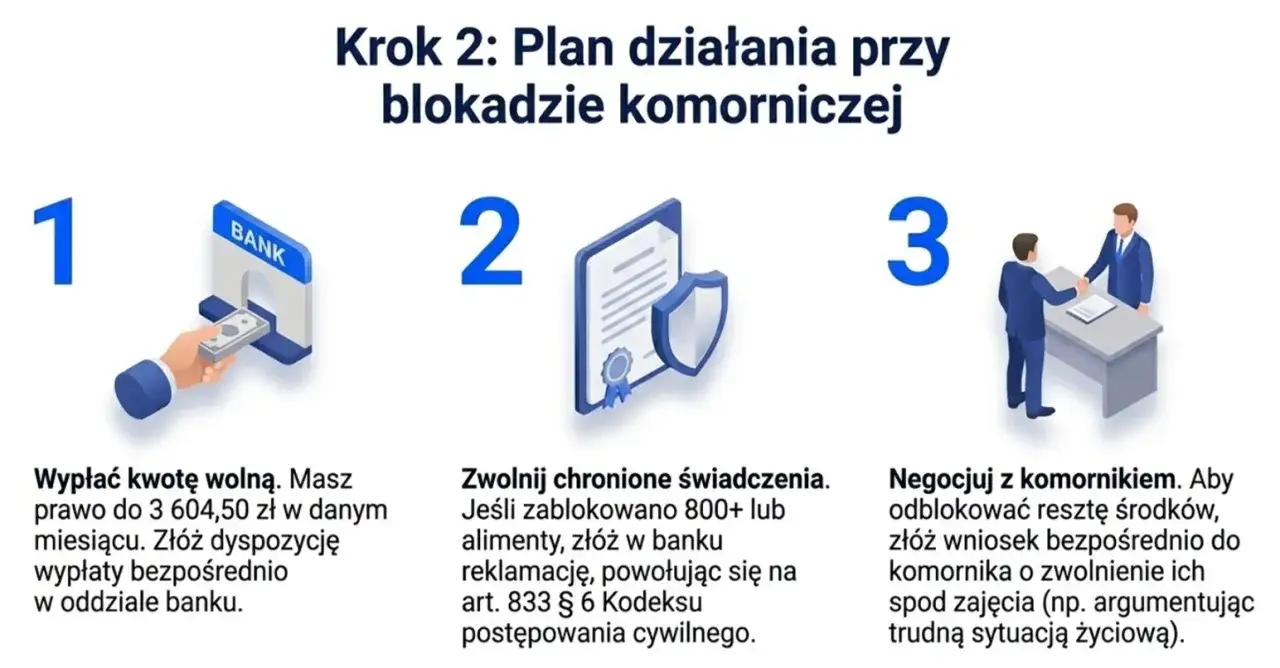 Krok 2: Plan działania przy blokadzie komorniczej

1

BANK

Wypłać kwotę wolną. Masz prawo do 3 604,50 zł w danym miesiącu. Złóż dyspozycję wypłaty bezpośrednio w oddziale banku.

2

Zwolnij chronione świadczenia. Jeśli zablokowano 800+ lub alimenty, złóż w banku reklamację, powołując się na art. 833 § 6 Kodeksu postępowania cywilnego.

3

Negocjuj z komornikiem. Aby odblokować resztę środków, złóż wniosek bezpośrednio do komornika o zwolnienie ich spod zajęcia (np. argumentując trudną sytuacją życiową).